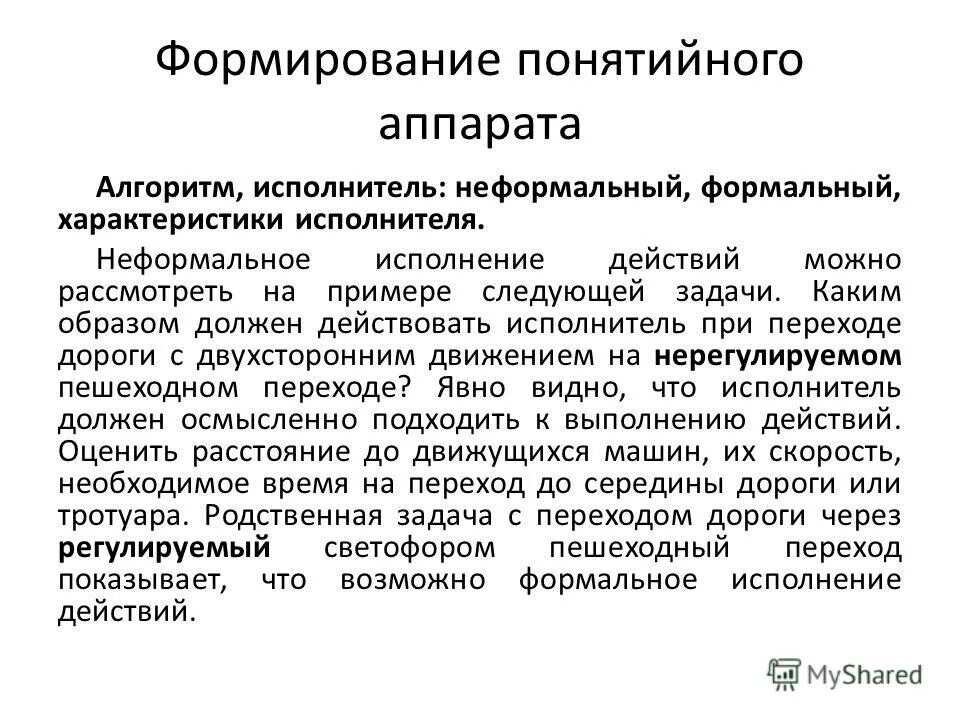 Формирование понятийного аппарата

Алгоритм, исполнитель: неформальный, формальный, характеристики исполнителя.

Неформальное исполнение действий можно рассмотреть на примере следующей задачи. Каким образом должен действовать исполнитель при переходе дороги с двухсторонним движением на нерегулируемом пешеходном переходе? Явно видно, что исполнитель должен осмысленно подходить к выполнению действий. Оценить расстояние до движущихся машин, их скорость, необходимое время на переход до середины дороги или тротуара. Родственная задача с переходом дороги через регулируемый светофором пешеходный переход показывает, что возможно формальное исполнение действий.

MyShared